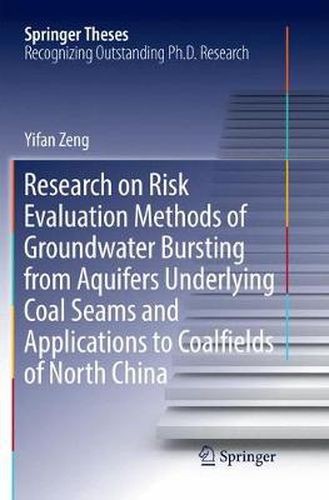 Springer Theses
Recognizing Outstanding Ph.D. Research

Yifan Zeng

Research on Risk Evaluation Methods of Groundwater Bursting from Aquifers Underlying Coal Seams and Applications to Coalfields of North China

Springer